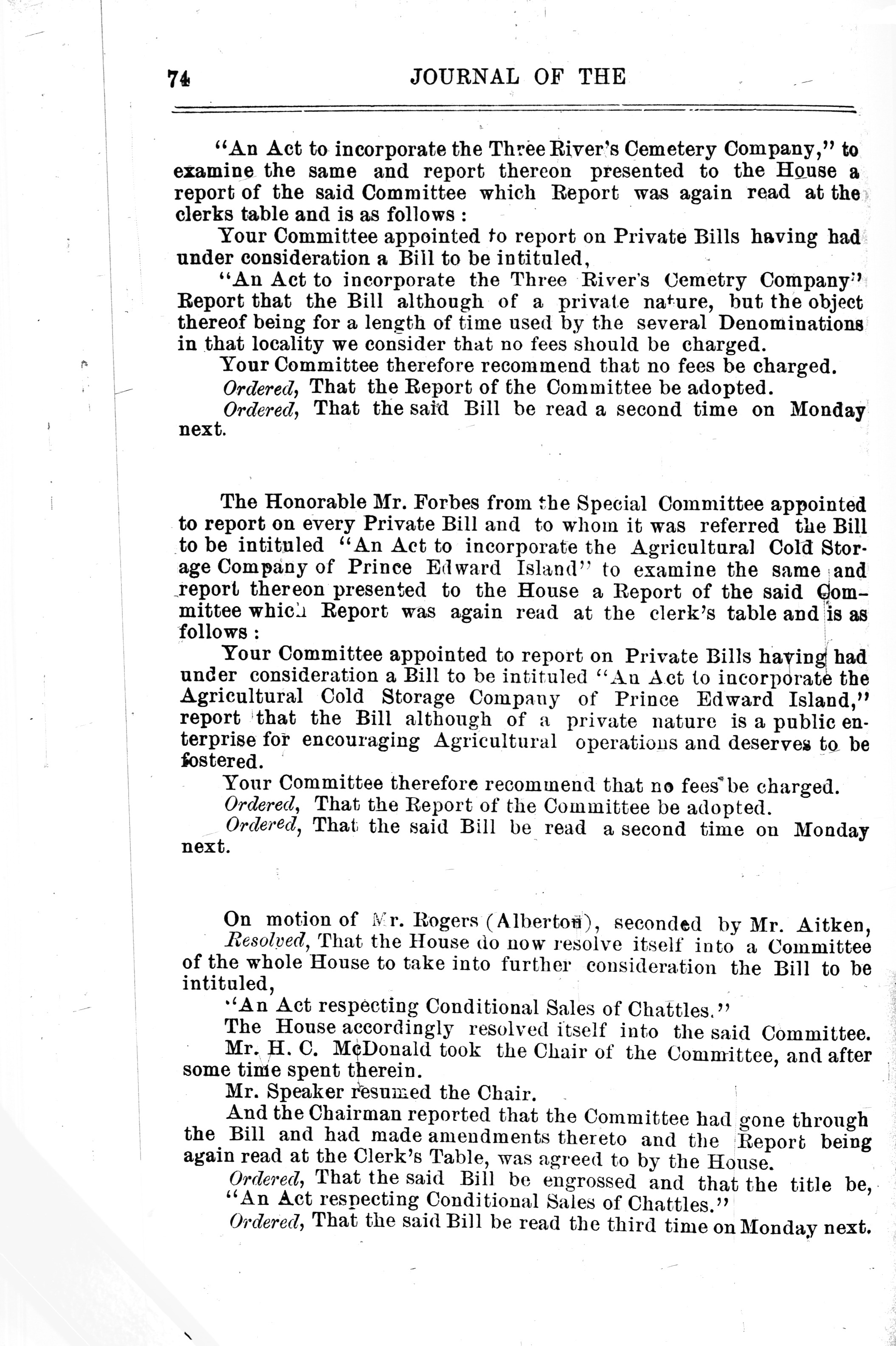 74 JOURNAL OF THE

"An Act to incorporate the Three River's Cemetery Company," to examine the same and report thereon presented to the House a report of the said Committee which Report was again read at the clerks table and is as follows :

Your Committee appointed to report on Private Bills having had under consideration a Bill to be intituled,

"An Act to incorporate the Three River's Cemetry Company" Report that the Bill although of a private nature, but the object thereof being for a length of time used by the several Denominations in that locality we consider that no fees should be charged.

Your Committee therefore recommend that no fees be charged.

Ordered, That the Report of the Committee be adopted.

Ordered, That the said Bill be read a second time on Monday next.

The Honorable Mr. Forbes from the Special Committee appointed to report on every Private Bill and to whom it was referred the Bill to be intituled "An Act to incorporate the Agricultural Cold Storage Company of Prince Edward Island" to examine the same and report thereon presented to the House a Report of the said Committee which Report was again read at the clerk's table and is as follows :

Your Committee appointed to report on Private Bills having had under consideration a Bill to be intituled "An Act to incorporate the Agricultural Cold Storage Company of Prince Edward Island," report that the Bill although of a private nature is a public enterprise for encouraging Agricultural operations and deserves to be fostered.

Your Committee therefore recommend that no fees be charged.

Ordered, That the Report of the Committee be adopted.

Ordered, That the said Bill be read a second time on Monday next.

On motion of Mr. Rogers (Alberton), seconded by Mr. Aitken,

Resolved, That the House do now resolve itself into a Committee of the whole House to take into further consideration the Bill to be intituled,

"An Act respecting Conditional Sales of Chattles."

The House accordingly resolved itself into the said Committee.

Mr. H. C. McDonald took the Chair of the Committee, and after some time spent therein.

Mr. Speaker resumed the Chair.

And the Chairman reported that the Committee had gone through the Bill and had made amendments thereto and the Report being again read at the Clerk's Table, was agreed to by the House.

Ordered, That the said Bill be engrossed and that the title be, "An Act respecting Conditional Sales of Chattles."

Ordered, That the said Bill be read the third time on Monday next.